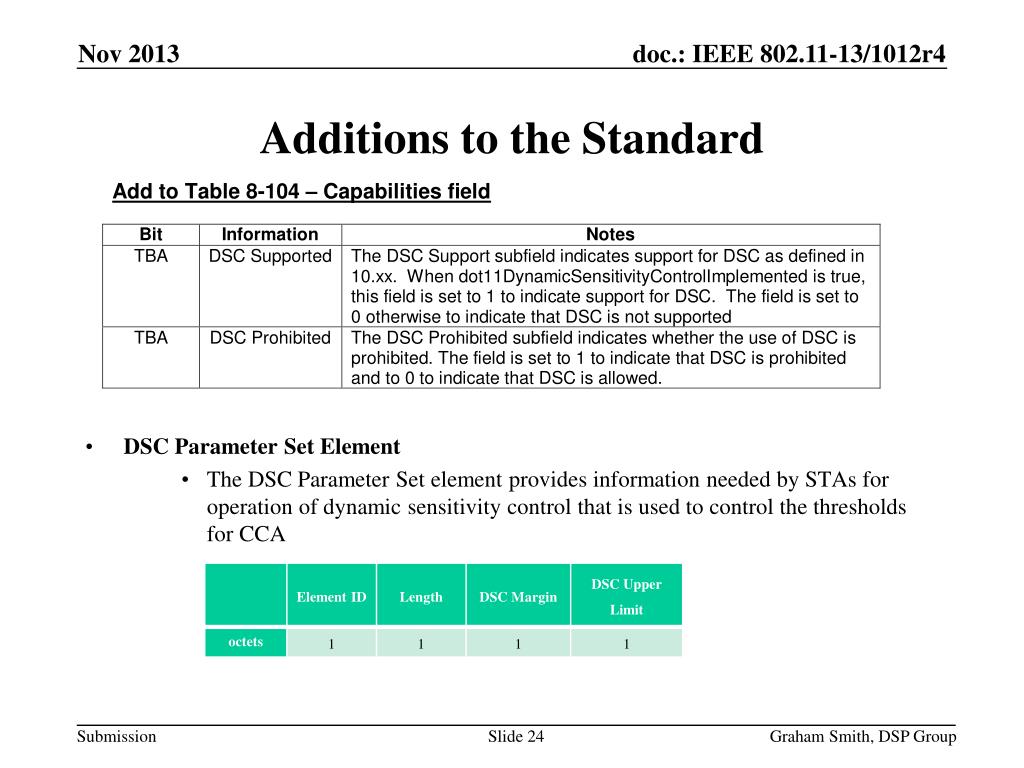 Nov 2013

doc.: IEEE 802.11-13/1012r4

Additions to the Standard

Add to Table 8-104 – Capabilities field

| Bit | Information | Notes |
|---|---|---|
| TBA | DSC Supported | The DSC Support subfield indicates support for DSC as defined in 10.xx. When dot11DynamicSensitivityControlImplemented is true, this field is set to 1 to indicate support for DSC. The field is set to 0 otherwise to indicate that DSC is not supported |
| TBA | DSC Prohibited | The DSC Prohibited subfield indicates whether the use of DSC is prohibited. The field is set to 1 to indicate that DSC is prohibited and to 0 to indicate that DSC is allowed. |

• DSC Parameter Set Element

• The DSC Parameter Set element provides information needed by STAs for operation of dynamic sensitivity control that is used to control the thresholds for CCA

| | Element ID | Length | DSC Margin | DSC Upper Limit |
|---|---|---|---|---|
| octets | 1 | 1 | 1 | 1 |

Submission

Slide 24

Graham Smith, DSP Group